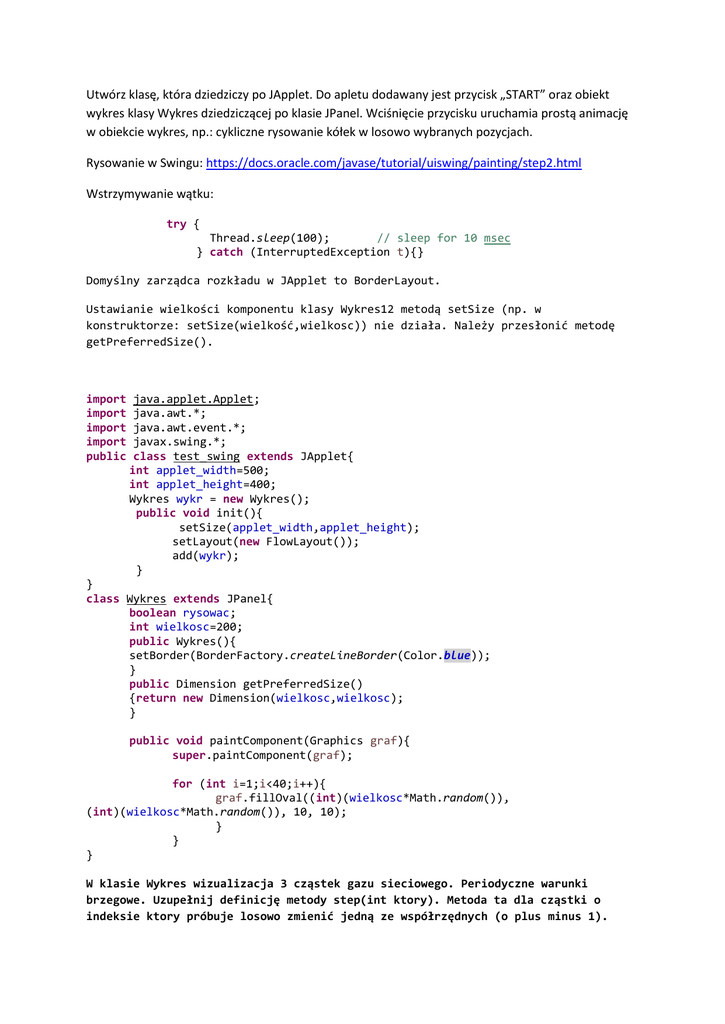 Utwórz klasę, która dziedziczy po JApplet. Do apletu dodawany jest przycisk „START" oraz obiekt wykres klasy Wykres dziedziczącej po klasie JPanel. Wciśnięcie przycisku uruchamia prostą animację w obiekcie wykres, np.: cykliczne rysowanie kółek w losowo wybranych pozycjach.

Rysowanie w Swingu: https://docs.oracle.com/javase/tutorial/uiswing/painting/step2.html

Wstrzymywanie wątku:

try {
    Thread.sleep(100);       // sleep for 10 msec
} catch (InterruptedException t){}

Domyślny zarządca rozkładu w JApplet to BorderLayout.

Ustawianie wielkości komponentu klasy Wykres12 metodą setSize (np. w konstruktorze: setSize(wielkość,wielkosc)) nie działa. Należy przesłonić metodę getPreferredSize().

import java.applet.Applet;
import java.awt.*;
import java.awt.event.*;
import javax.swing.*;
public class test_swing extends JApplet{
    int applet_width=500;
    int applet_height=400;
    Wykres wykr = new Wykres();
    public void init(){
        setSize(applet_width,applet_height);
        setLayout(new FlowLayout());
        add(wykr);
    }
}
class Wykres extends JPanel{
    boolean rysowac;
    int wielkosc=200;
    public Wykres(){
    setBorder(BorderFactory.createLineBorder(Color.blue));
    }
    public Dimension getPreferredSize()
    {return new Dimension(wielkosc,wielkosc);
    }

    public void paintComponent(Graphics graf){
        super.paintComponent(graf);

        for (int i=1;i<40;i++){
            graf.fillOval((int)(wielkosc*Math.random()),
(int)(wielkosc*Math.random()), 10, 10);
            }
        }
}

W klasie Wykres wizualizacja 3 cząstek gazu sieciowego. Periodyczne warunki brzegowe. Uzupełnij definicję metody step(int ktory). Metoda ta dla cząstki o indeksie ktory próbuje losowo zmienić jedną ze współrzędnych (o plus minus 1).